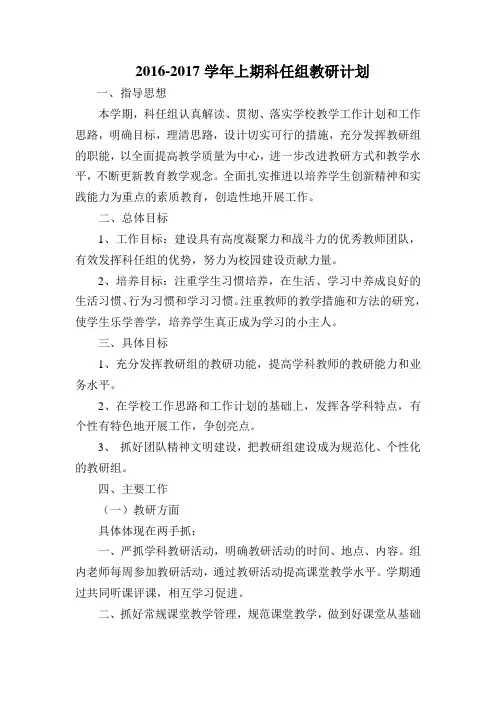 2016-2017 学年上期科任组教研计划

一、指导思想

本学期，科任组认真解读、贯彻、落实学校教学工作计划和工作思路，明确目标，理清思路，设计切实可行的措施，充分发挥教研组的职能，以全面提高教学质量为中心，进一步改进教研方式和教学水平，不断更新教育教学观念。全面扎实推进以培养学生创新精神和实践能力为重点的素质教育，创造性地开展工作。

二、总体目标

1、工作目标：建设具有高度凝聚力和战斗力的优秀教师团队，有效发挥科任组的优势，努力为校园建设贡献力量。

2、培养目标：注重学生习惯培养，在生活、学习中养成良好的生活习惯、行为习惯和学习习惯。注重教师的教学措施和方法的研究，使学生乐学善学，培养学生真正成为学习的小主人。

三、具体目标

1、充分发挥教研组的教研功能，提高学科教师的教研能力和业务水平。

2、在学校工作思路和工作计划的基础上，发挥各学科特点，有个性有特色地开展工作，争创亮点。

3、 抓好团队精神文明建设，把教研组建设成为规范化、个性化的教研组。

四、主要工作

（一）教研方面

具体体现在两手抓：

一、严抓学科教研活动，明确教研活动的时间、地点、内容。组内老师每周参加教研活动，通过教研活动提高课堂教学水平。学期通过共同听课评课，相互学习促进。

二、抓好常规课堂教学管理，规范课堂教学，做到好课堂从基础